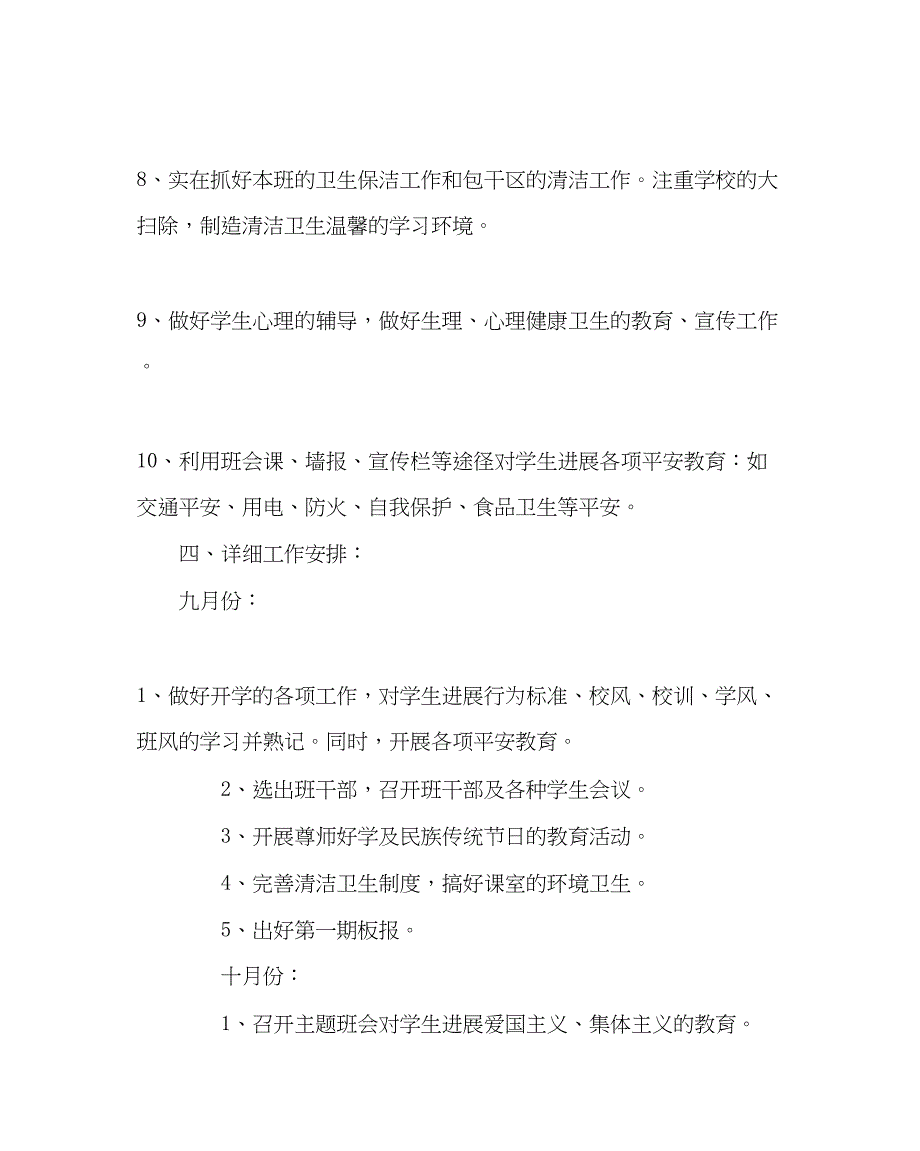 8、实在抓好本班的卫生保洁工作和包干区的清洁工作。注重学校的大扫除，制造清洁卫生温馨的学习环境。

9、做好学生心理的辅导，做好生理、心理健康卫生的教育、宣传工作。

10、利用班会课、墙报、宣传栏等途径对学生进展各项平安教育：如交通平安、用电、防火、自我保护、食品卫生等平安。

四、详细工作安排：

九月份：

1、做好开学的各项工作，对学生进展行为标准、校风、校训、学风、班风的学习并熟记。同时，开展各项平安教育。

2、选出班干部，召开班干部及各种学生会议。

3、开展尊师好学及民族传统节日的教育活动。

4、完善清洁卫生制度，搞好课室的环境卫生。

5、出好第一期板报。

十月份：

1、召开主题班会对学生进展爱国主义、集体主义的教育。